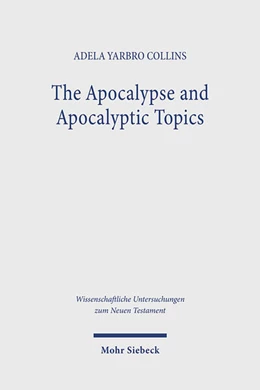 ADELA YARBRO COLLINS

The Apocalypse and Apocalyptic Topics

Wissenschaftliche Untersuchungen zum Neuen Testament

Mohr Siebeck